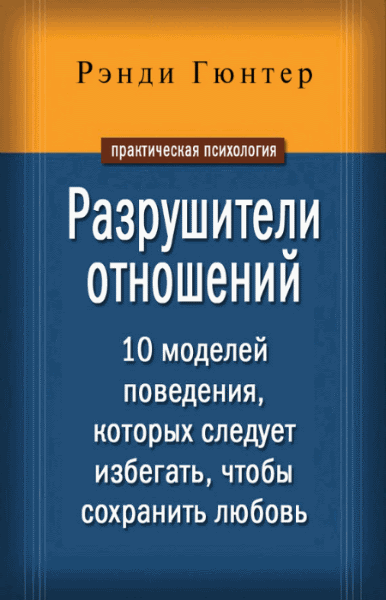 Рэнди Гюнтер

практическая психология

Разрушители отношений

10 моделей поведения, которых следует избегать, чтобы сохранить любовь